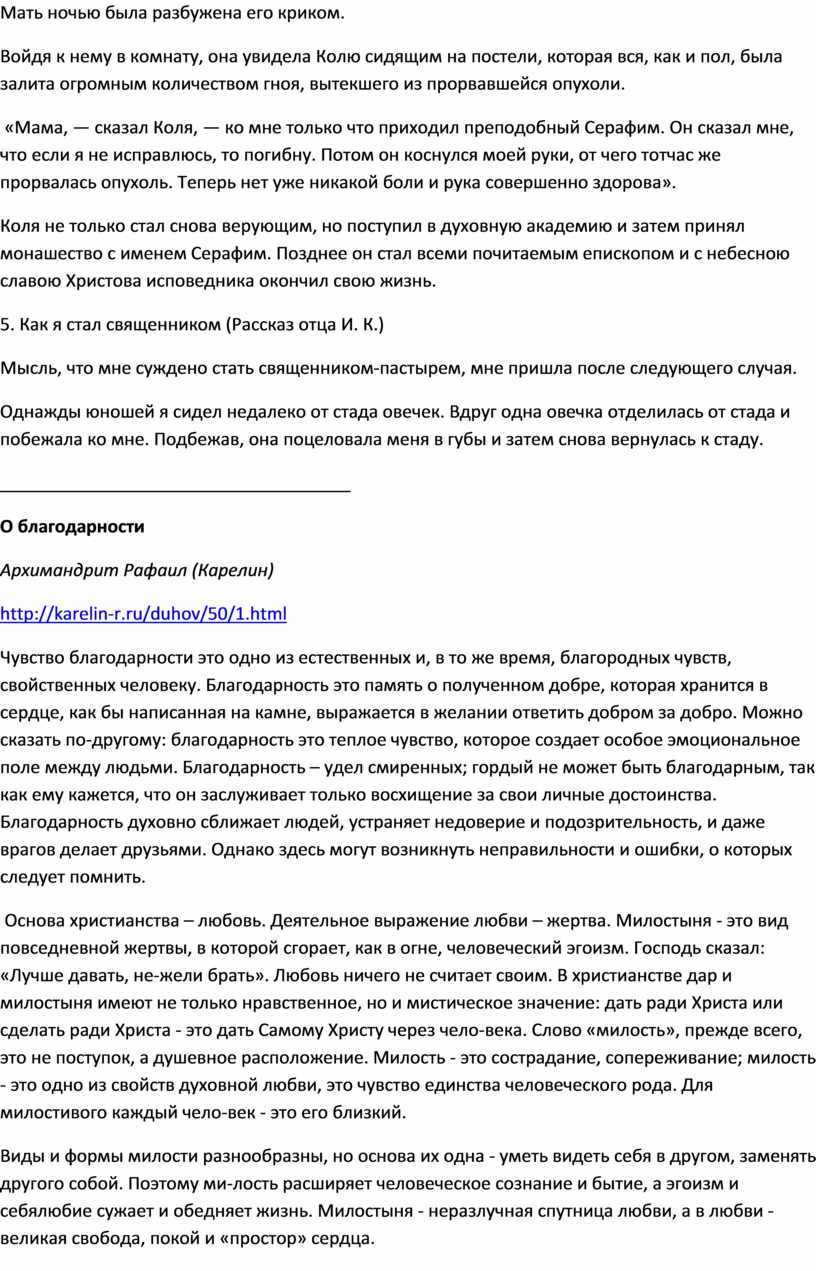 Мать ночью была разбужена его криком.

Войдя к нему в комнату, она увидела Колю сидящим на постели, которая вся, как и пол, была залита огромным количеством гноя, вытекшего из прорвавшейся опухоли.

«Мама, — сказал Коля, — ко мне только что приходил преподобный Серафим. Он сказал мне, что если я не исправлюсь, то погибну. Потом он коснулся моей руки, от чего тотчас же прорвалась опухоль. Теперь нет уже никакой боли и рука совершенно здорова».

Коля не только стал снова верующим, но поступил в духовную академию и затем принял монашество с именем Серафим. Позднее он стал всеми почитаемым епископом и с небесною славою Христова исповедника окончил свою жизнь.

5. Как я стал священником (Рассказ отца И. К.)

Мысль, что мне суждено стать священником-пастырем, мне пришла после следующего случая.

Однажды юношей я сидел недалеко от стада овечек. Вдруг одна овечка отделилась от стада и побежала ко мне. Подбежав, она поцеловала меня в губы и затем снова вернулась к стаду.

О благодарности

Архимандрит Рафаил (Карелин)

http://karelin-r.ru/duhov/50/1.html

Чувство благодарности это одно из естественных и, в то же время, благородных чувств, свойственных человеку. Благодарность это память о полученном добре, которая хранится в сердце, как бы написанная на камне, выражается в желании ответить добром за добро. Можно сказать по-другому: благодарность это теплое чувство, которое создает особое эмоциональное поле между людьми. Благодарность – удел смиренных; гордый не может быть благодарным, так как ему кажется, что он заслуживает только восхищение за свои личные достоинства. Благодарность духовно сближает людей, устраняет недоверие и подозрительность, и даже врагов делает друзьями. Однако здесь могут возникнуть неправильности и ошибки, о которых следует помнить.

Основа христианства – любовь. Деятельное выражение любви – жертва. Милостыня - это вид повседневной жертвы, в которой сгорает, как в огне, человеческий эгоизм. Господь сказал: «Лучше давать, не-жели брать». Любовь ничего не считает своим. В христианстве дар и милостыня имеют не только нравственное, но и мистическое значение: дать ради Христа или сделать ради Христа - это дать Самому Христу через чело-века. Слово «милость», прежде всего, это не поступок, а душевное расположение. Милость - это сострадание, сопереживание; милость - это одно из свойств духовной любви, это чувство единства человеческого рода. Для милостивого каждый чело-век - это его близкий.

Виды и формы милости разнообразны, но основа их одна - уметь видеть себя в другом, заменять другого собой. Поэтому ми-лость расширяет человеческое сознание и бытие, а эгоизм и себялюбие сужает и обедняет жизнь. Милостыня - неразлучная спутница любви, а в любви - великая свобода, покой и «простор» сердца.